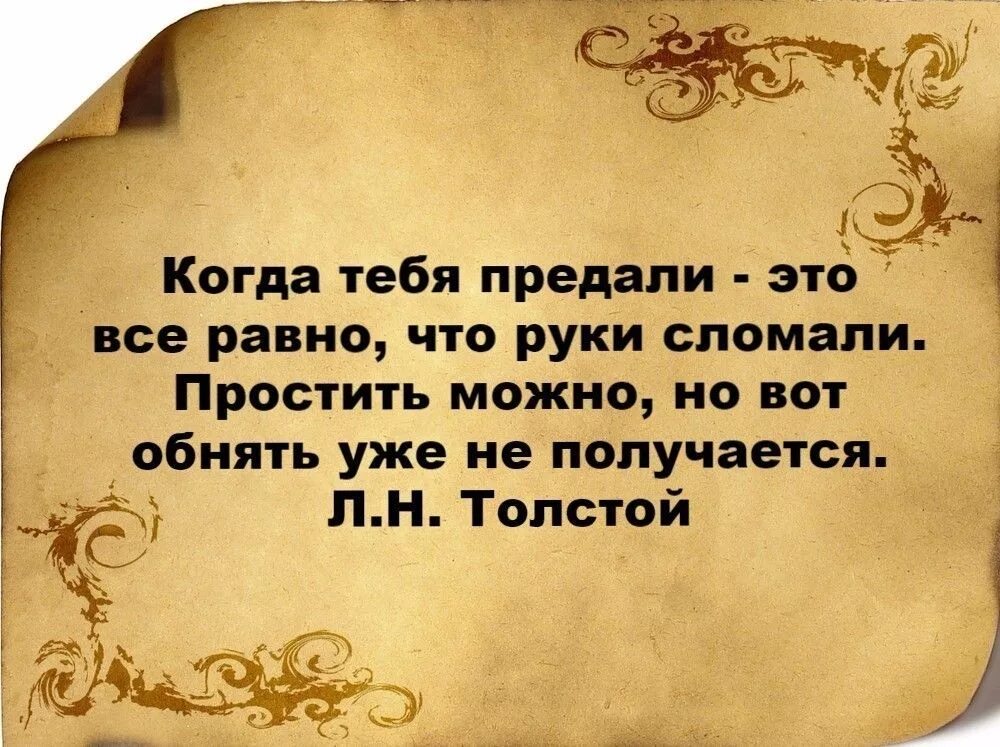 Когда тебя предали - это все равно, что руки сломали. Простить можно, но вот обнять уже не получается.
Л.Н. Толстой